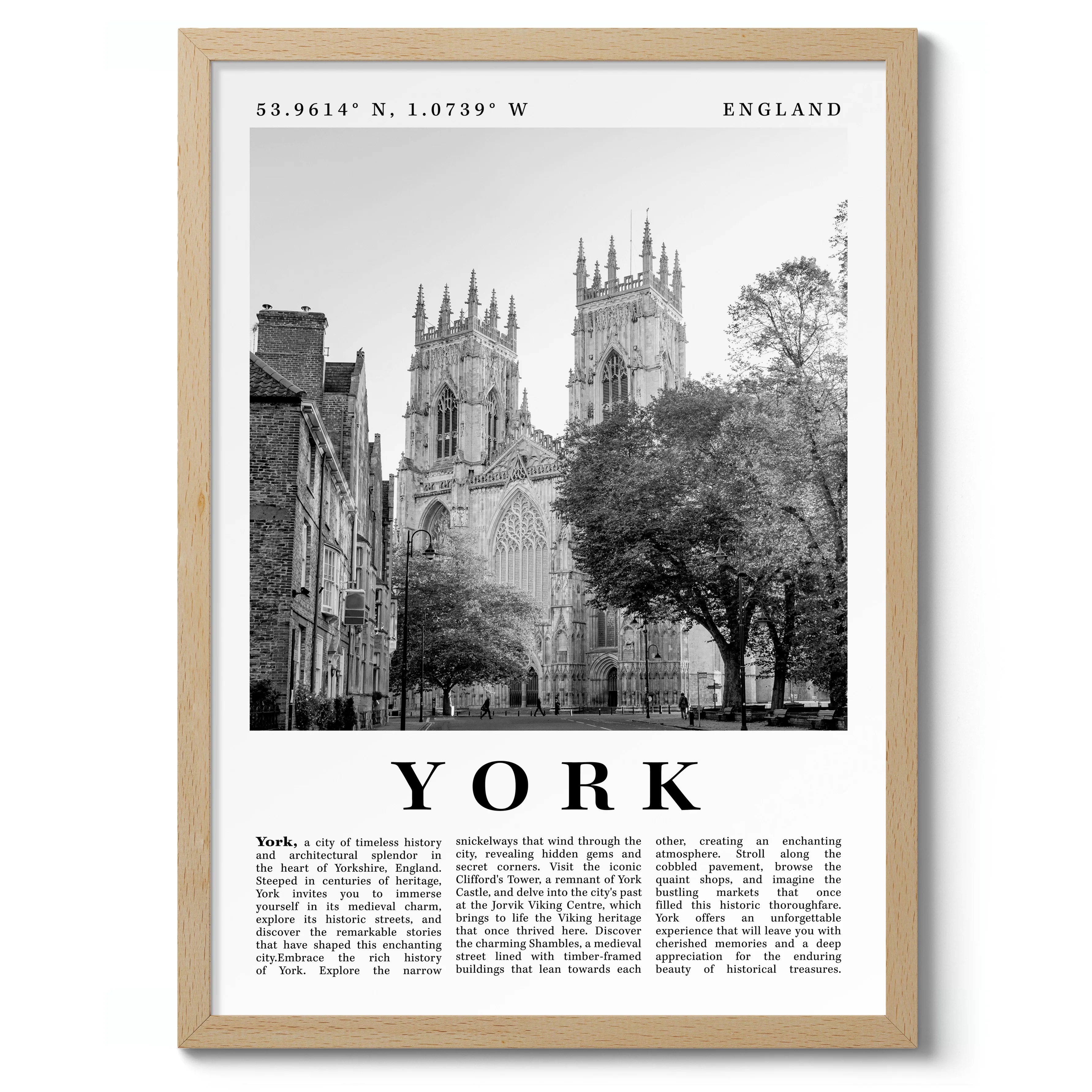 53.9614° N, 1.0739° W

ENGLAND

YORK

York, a city of timeless history and architectural splendor in the heart of Yorkshire, England. Steeped in centuries of heritage, York invites you to immerse yourself in its medieval charm, explore its historic streets, and discover the remarkable stories that have shaped this enchanting city.Embrace the rich history of York. Explore the narrow snickelways that wind through the city, revealing hidden gems and secret corners. Visit the iconic Clifford's Tower, a remnant of York Castle, and delve into the city's past at the Jorvik Viking Centre, which brings to life the Viking heritage that once thrived here. Discover the charming Shambles, a medieval street lined with timber-framed buildings that lean towards each other, creating an enchanting atmosphere. Stroll along the cobbled pavement, browse the quaint shops, and imagine the bustling markets that once filled this historic thoroughfare. York offers an unforgettable experience that will leave you with cherished memories and a deep appreciation for the enduring beauty of historical treasures.